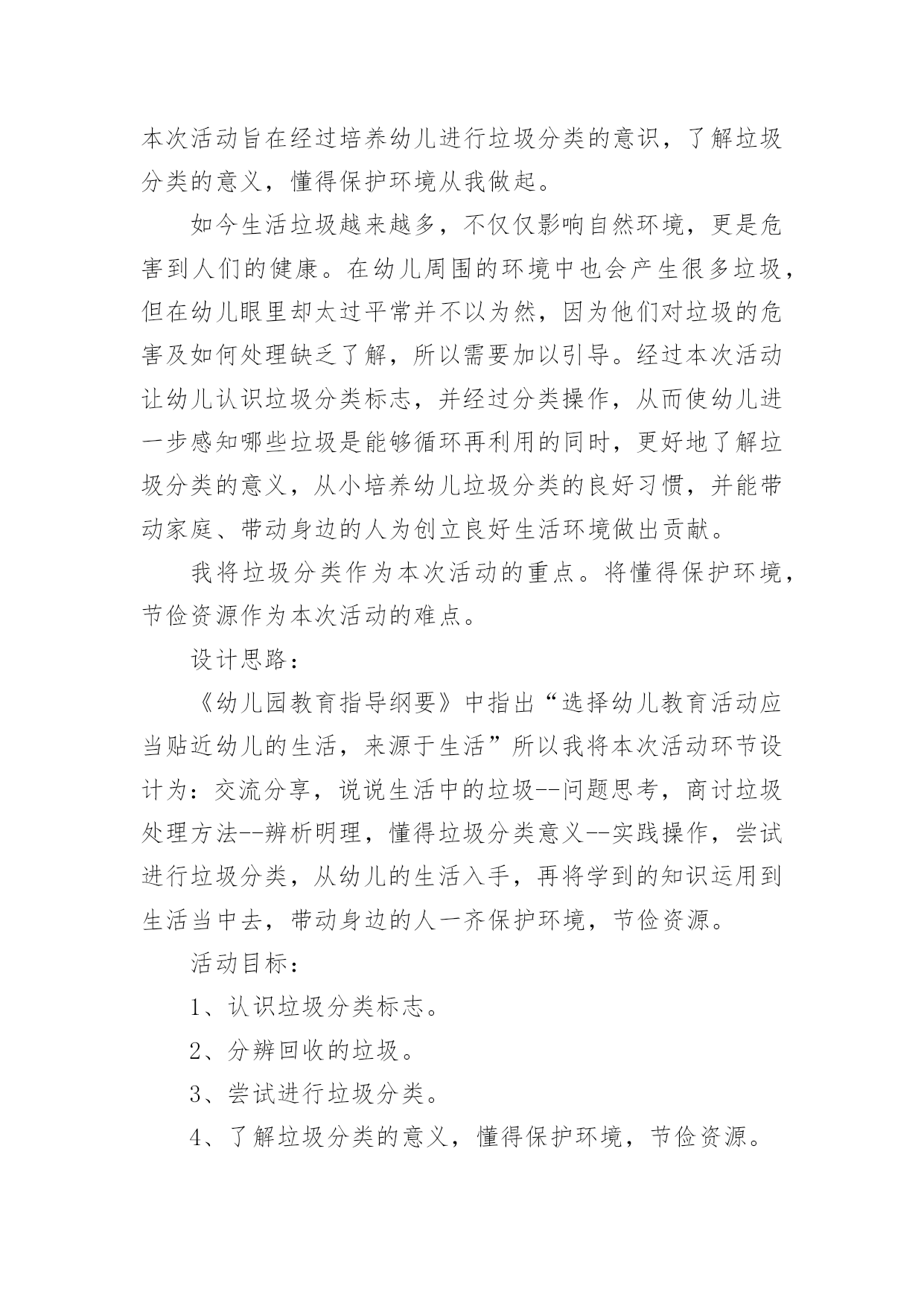 本次活动旨在经过培养幼儿进行垃圾分类的意识，了解垃圾分类的意义，懂得保护环境从我做起。

如今生活垃圾越来越多，不仅仅影响自然环境，更是危害到人们的健康。在幼儿周围的环境中也会产生很多垃圾，但在幼儿眼里却太过平常并不以为然，因为他们对垃圾的危害及如何处理缺乏了解，所以需要加以引导。经过本次活动让幼儿认识垃圾分类标志，并经过分类操作，从而使幼儿进一步感知哪些垃圾是能够循环再利用的同时，更好地了解垃圾分类的意义，从小培养幼儿垃圾分类的良好习惯，并能带动家庭、带动身边的人为创立良好生活环境做出贡献。

我将垃圾分类作为本次活动的重点。将懂得保护环境，节俭资源作为本次活动的难点。

设计思路：

《幼儿园教育指导纲要》中指出“选择幼儿教育活动应当贴近幼儿的生活，来源于生活”所以我将本次活动环节设计为：交流分享，说说生活中的垃圾--问题思考，商讨垃圾处理方法--辨析明理，懂得垃圾分类意义--实践操作，尝试进行垃圾分类，从幼儿的生活入手，再将学到的知识运用到生活当中去，带动身边的人一齐保护环境，节俭资源。

活动目标：

1、认识垃圾分类标志。

2、分辨回收的垃圾。

3、尝试进行垃圾分类。

4、了解垃圾分类的意义，懂得保护环境，节俭资源。